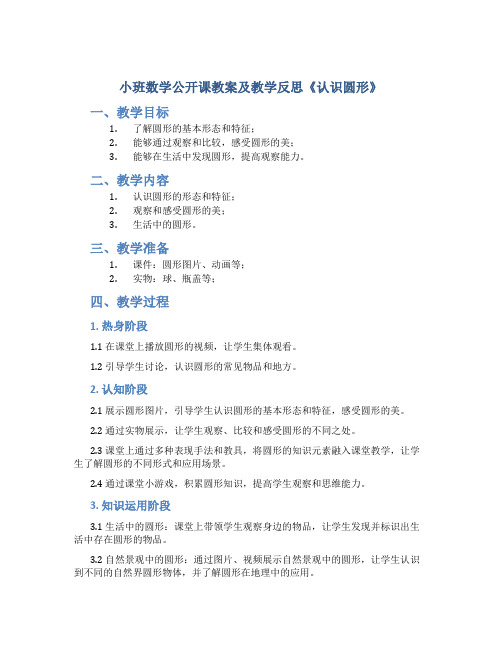 小班数学公开课教案及教学反思《认识圆形》

一、教学目标

1. 了解圆形的基本形态和特征；
2. 能够通过观察和比较，感受圆形的美；
3. 能够在生活中发现圆形，提高观察能力。

二、教学内容

1. 认识圆形的形态和特征；
2. 观察和感受圆形的美；
3. 生活中的圆形。

三、教学准备

1. 课件：圆形图片、动画等；
2. 实物：球、瓶盖等；

四、教学过程

1. 热身阶段

1.1 在课堂上播放圆形的视频，让学生集体观看。

1.2 引导学生讨论，认识圆形的常见物品和地方。

2. 认知阶段

2.1 展示圆形图片，引导学生认识圆形的基本形态和特征，感受圆形的美。

2.2 通过实物展示，让学生观察、比较和感受圆形的不同之处。

2.3 课堂上通过多种表现手法和教具，将圆形的知识元素融入课堂教学，让学生了解圆形的不同形式和应用场景。

2.4 通过课堂小游戏，积累圆形知识，提高学生观察和思维能力。

3. 知识运用阶段

3.1 生活中的圆形：课堂上带领学生观察身边的物品，让学生发现并标识出生活中存在圆形的物品。

3.2 自然景观中的圆形：通过图片、视频展示自然景观中的圆形，让学生认识到不同的自然界圆形物体，并了解圆形在地理中的应用。